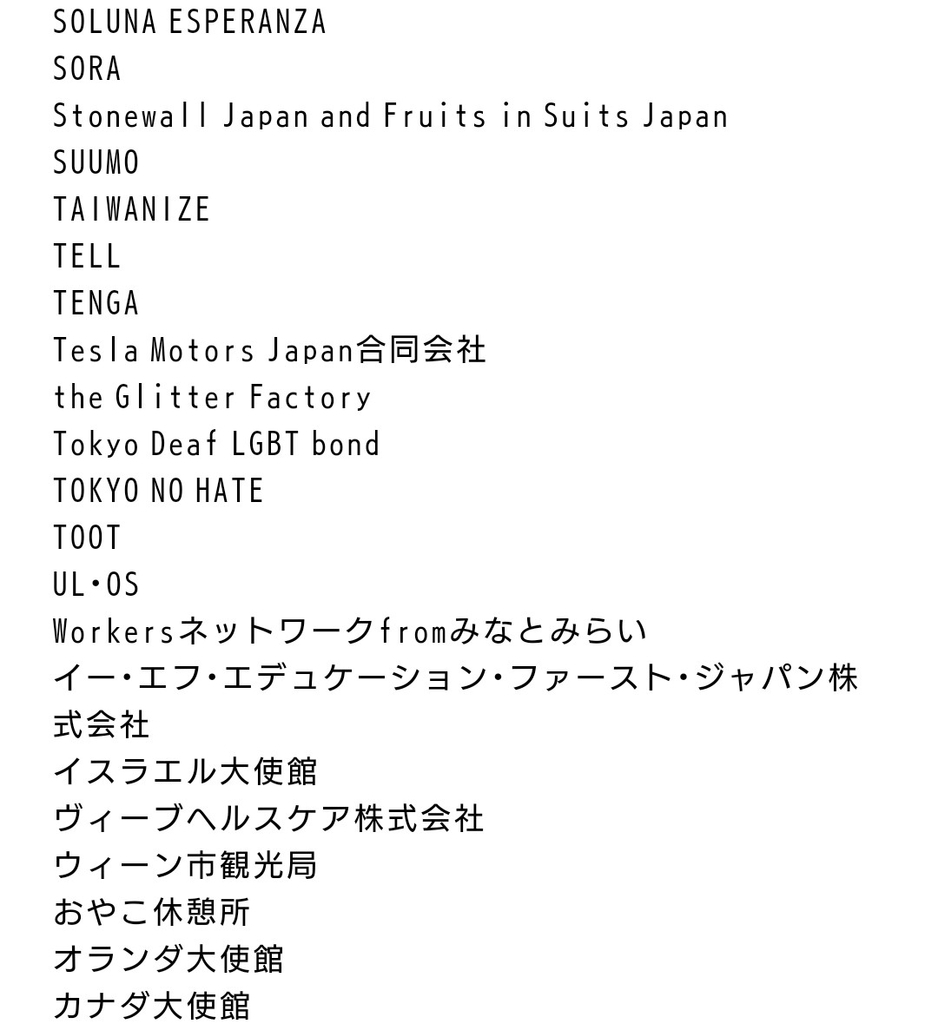 SOLUNA ESPERANZA
SORA
Stonewall Japan and Fruits in Suits Japan
SUUMO
TAIWANIZE
TELL
TENGA
Tesla Motors Japan合同会社
the Glitter Factory
Tokyo Deaf LGBT bond
TOKYO NO HATE
TOOT
UL・OS
Workersネットワークfromみなとみらい
イー・エフ・エデュケーション・ファースト・ジャパン株式会社
イスラエル大使館
ヴィーブヘルスケア株式会社
ウィーン市観光局
おやこ休憩所
オランダ大使館
カナダ大使館